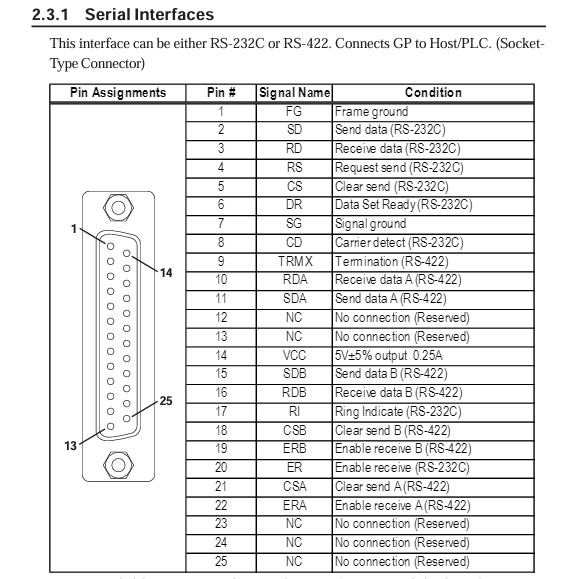 2.3.1 Serial Interfaces

This interface can be either RS-232C or RS-422. Connects GP to Host/PLC. (Socket-Type Connector)

| Pin Assignments | Pin # | Signal Name | Condition |
|---|---|---|---|
| 1 14 25 13 | 1 | FG | Frame ground |
| | 2 | SD | Send data (RS-232C) |
| | 3 | RD | Receive data (RS-232C) |
| | 4 | RS | Request send (RS-232C) |
| | 5 | CS | Clear send (RS-232C) |
| | 6 | DR | Data Set Ready (RS-232C) |
| | 7 | SG | Signal ground |
| | 8 | CD | Carrier detect (RS-232C) |
| | 9 | TRMX | Termination (RS-422) |
| | 10 | RDA | Receive data A (RS-422) |
| | 11 | SDA | Send data A (RS-422) |
| | 12 | NC | No connection (Reserved) |
| | 13 | NC | No connection (Reserved) |
| | 14 | VCC | 5V±5% output 0.25A |
| | 15 | SDB | Send data B (RS-422) |
| | 16 | RDB | Receive data B (RS-422) |
| | 17 | RI | Ring Indicate (RS-232C) |
| | 18 | CSB | Clear send B (RS-422) |
| | 19 | ERB | Enable receive B (RS-422) |
| | 20 | ER | Enable receive (RS-232C) |
| | 21 | CSA | Clear send A (RS-422) |
| | 22 | ERA | Enable receive A (RS-422) |
| | 23 | NC | No connection (Reserved) |
| | 24 | NC | No connection (Reserved) |
| | 25 | NC | No connection (Reserved) |